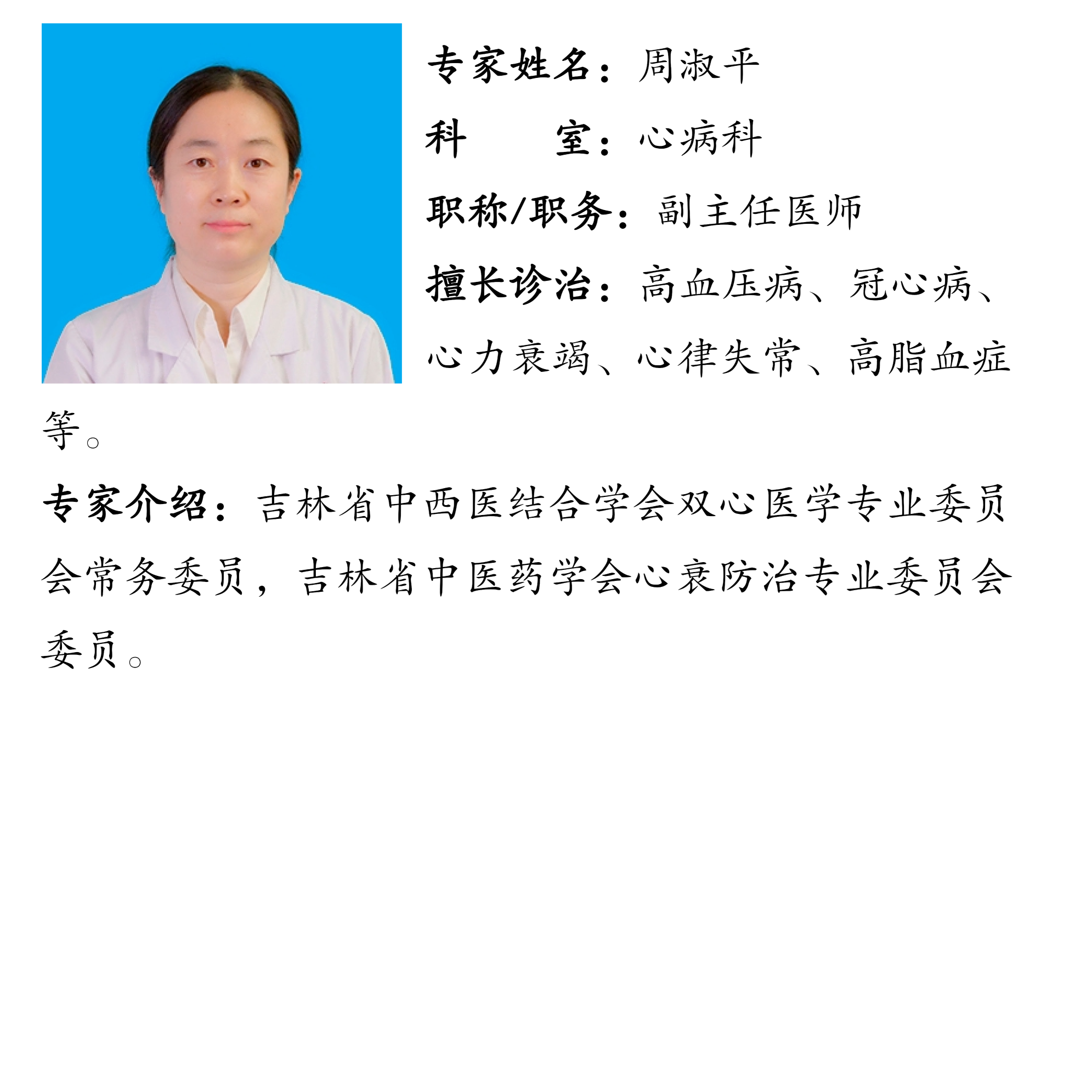 专家姓名：周淑平

科 室：心病科

职称/职务：副主任医师

擅长诊治：高血压病、冠心病、心力衰竭、心律失常、高脂血症等。

专家介绍：吉林省中西医结合学会双心医学专业委员会常务委员，吉林省中医药学会心衰防治专业委员会委员。